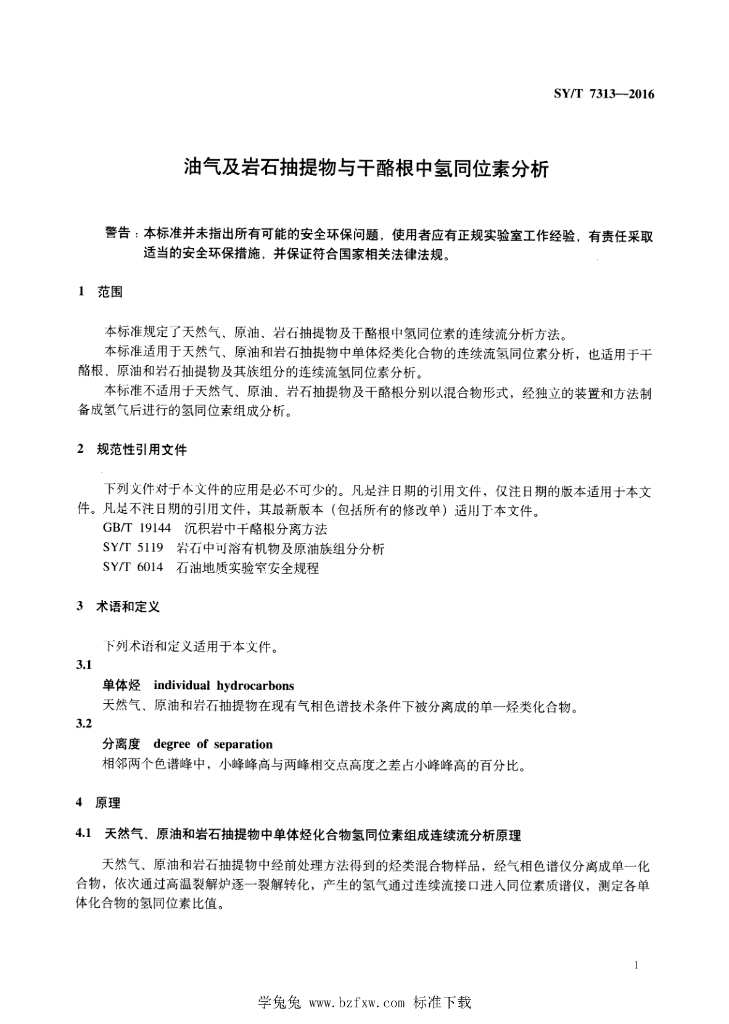 SY/T 7313—2016

油气及岩石抽提物与干酪根中氢同位素分析

警告：本标准并未指出所有可能的安全环保问题，使用者应有正规实验室工作经验，有责任采取适当的安全环保措施，并保证符合国家相关法律法规。

1 范围

本标准规定了天然气、原油、岩石抽提物及干酪根中氢同位素的连续流分析方法。

本标准适用于天然气、原油和岩石抽提物中单体烃类化合物的连续流氢同位素分析，也适用于干酪根、原油和岩石抽提物及其族组分的连续流氢同位素分析。

本标准不适用于天然气、原油、岩石抽提物及干酪根分别以混合物形式，经独立的装置和方法制备成氢气后进行的氢同位素组成分析。

2 规范性引用文件

下列文件对于本文件的应用是必不可少的。凡是注日期的引用文件，仅注日期的版本适用于本文件。凡是不注日期的引用文件，其最新版本（包括所有的修改单）适用于本文件。

GB/T 19144 沉积岩中干酪根分离方法

SY/T 5119 岩石中可溶有机物及原油族组分分析

SY/T 6014 石油地质实验室安全规程

3 术语和定义

下列术语和定义适用于本文件。

3.1

单体烃 individual hydrocarbons

天然气、原油和岩石抽提物在现有气相色谱技术条件下被分离成的单一烃类化合物。

3.2

分离度 degree of separation

相邻两个色谱峰中，小峰峰高与两峰相交点高度之差占小峰峰高的百分比。

4 原理

4.1 天然气、原油和岩石抽提物中单体烃化合物氢同位素组成连续流分析原理

天然气、原油和岩石抽提物中经前处理方法得到的烃类混合物样品，经气相色谱仪分离成单一化合物，依次通过高温裂解炉逐一裂解转化，产生的氢气通过连续流接口进入同位素质谱仪，测定各单体化合物的氢同位素比值。

1

学兔兔 www.bzfxw.com 标准下载